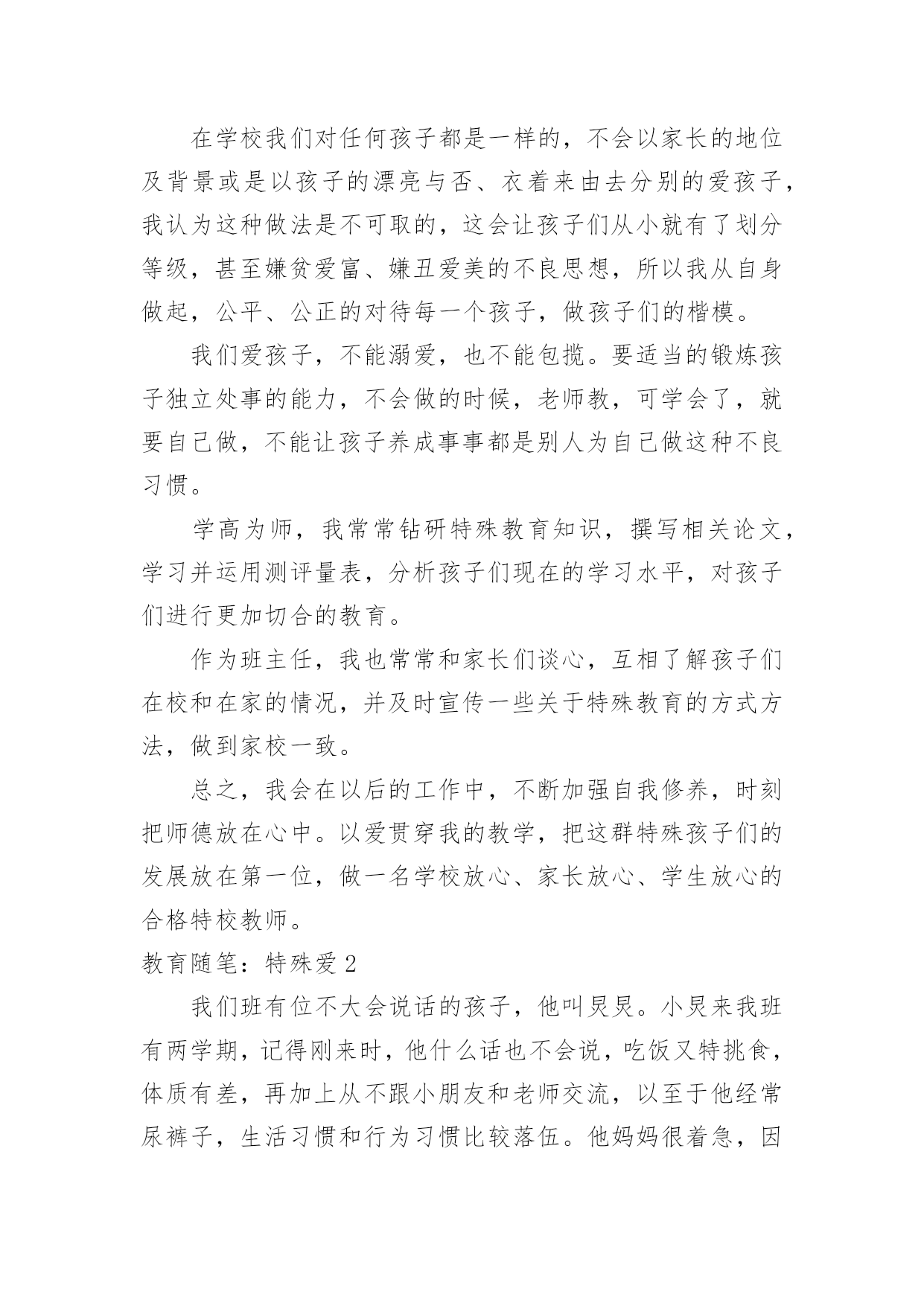 在学校我们对任何孩子都是一样的，不会以家长的地位及背景或是以孩子的漂亮与否、衣着来由去分别的爱孩子，我认为这种做法是不可取的，这会让孩子们从小就有了划分等级，甚至嫌贫爱富、嫌丑爱美的不良思想，所以我从自身做起，公平、公正的对待每一个孩子，做孩子们的楷模。

我们爱孩子，不能溺爱，也不能包揽。要适当的锻炼孩子独立处事的能力，不会做的时候，老师教，可学会了，就要自己做，不能让孩子养成事事都是别人为自己做这种不良习惯。

学高为师，我常常钻研特殊教育知识，撰写相关论文，学习并运用测评量表，分析孩子们现在的学习水平，对孩子们进行更加切合的教育。

作为班主任，我也常常和家长们谈心，互相了解孩子们在校和在家的情况，并及时宣传一些关于特殊教育的方式方法，做到家校一致。

总之，我会在以后的工作中，不断加强自我修养，时刻把师德放在心中。以爱贯穿我的教学，把这群特殊孩子们的发展放在第一位，做一名学校放心、家长放心、学生放心的合格特校教师。

教育随笔：特殊爱2

我们班有位不大会说话的孩子，他叫炅炅。小炅来我班有两学期，记得刚来时，他什么话也不会说，吃饭又特挑食，体质有差，再加上从不跟小朋友和老师交流，以至于他经常尿裤子，生活习惯和行为习惯比较落伍。他妈妈很着急，因